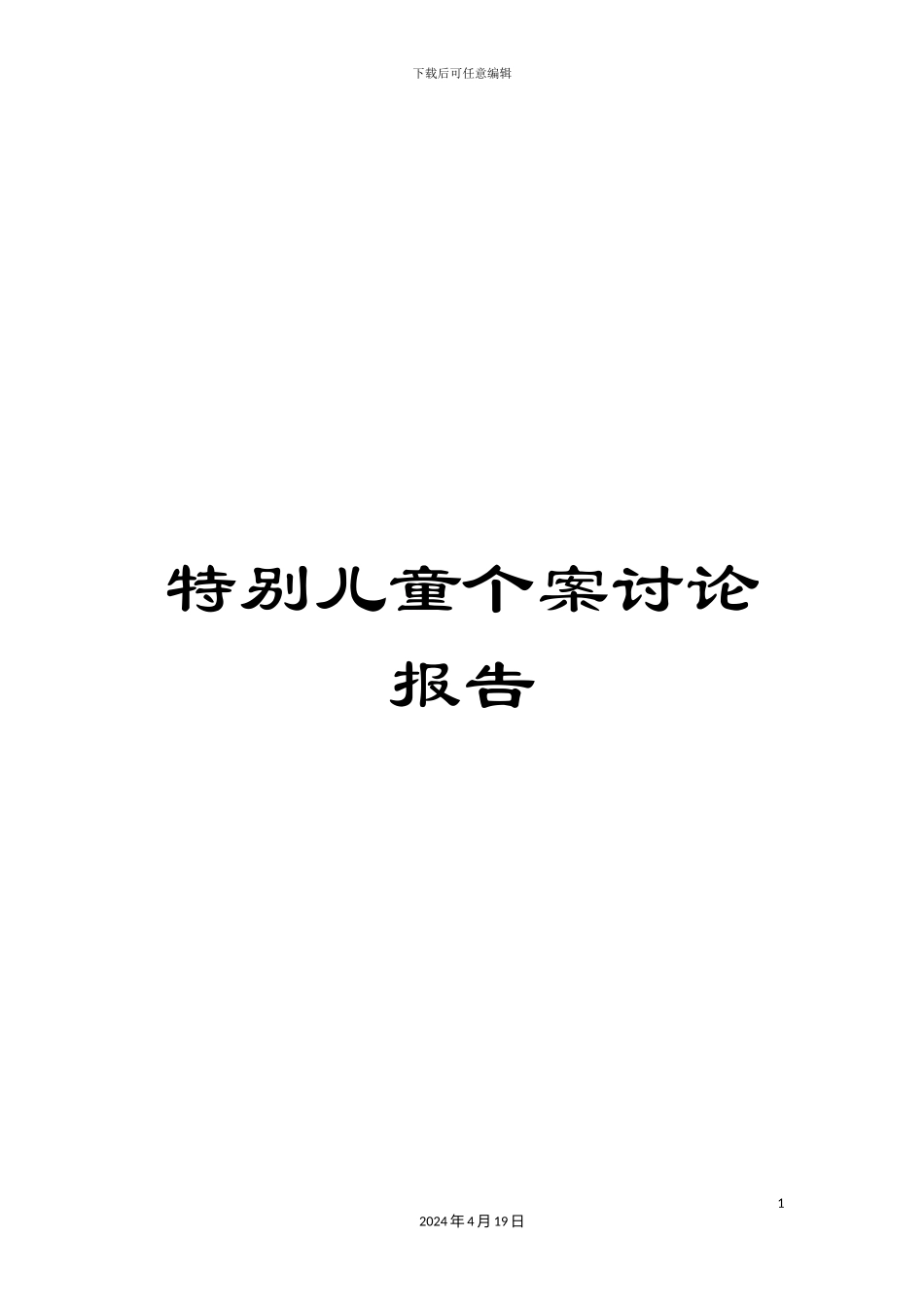 下载后可任意编辑

特别儿童个案讨论报告

1

2024年4月19日